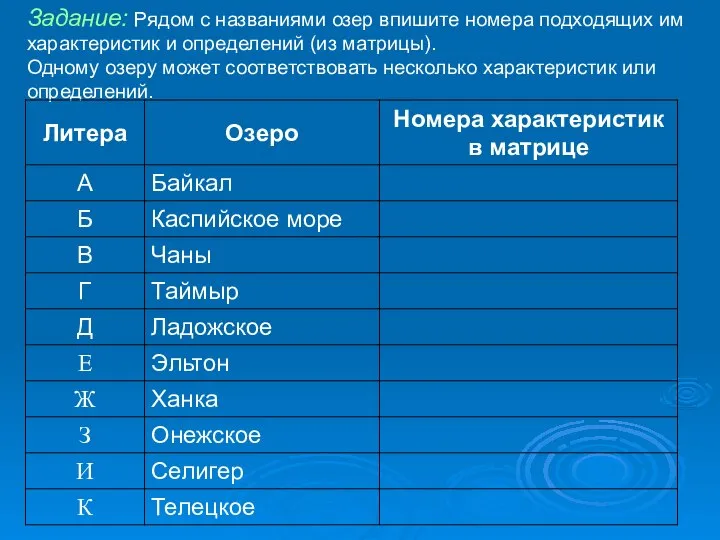 Задание: Рядом с названиями озер впишите номера подходящих им характеристик и определений (из матрицы).
Одному озеру может соответствовать несколько характеристик или определений.

| Литера | Озеро | Номера характеристик в матрице |
|---|---|---|
| А | Байкал | |
| Б | Каспийское море | |
| В | Чаны | |
| Г | Таймыр | |
| Д | Ладожское | |
| Е | Эльтон | |
| Ж | Ханка | |
| З | Онежское | |
| И | Селигер | |
| К | Телецкое | |